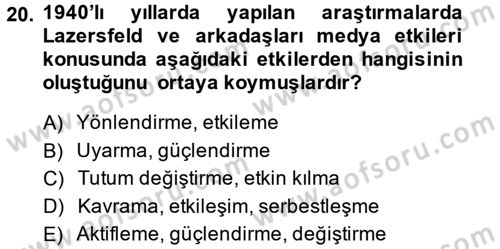 20. 1940'lı yıllarda yapılan araştırmalarda Lazersfeld ve arkadaşları medya etkileri konusunda aşağıdaki etkilerden hangisinin oluştuğunu ortaya koymuşlardır?

A) Yönlendirme, etkileme
B) Uyarma, güçlendirme
C) Tutum değiştirme, etkin kılma
D) Kavrama, etkileşim, serbestleşme
E) Aktifleme, güçlendirme, değiştirme

www.aofsoru.com